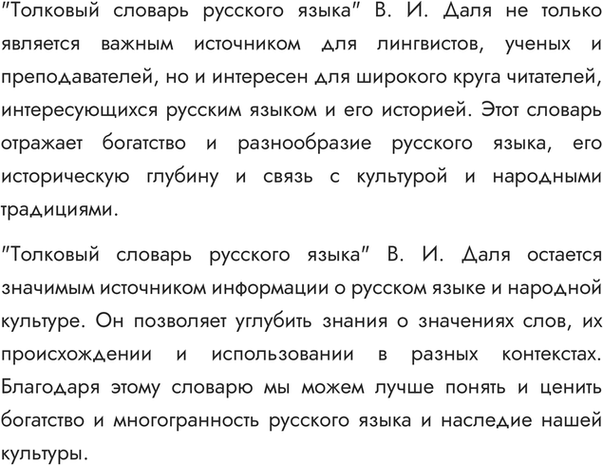 "Толковый словарь русского языка" В. И. Даля не только является важным источником для лингвистов, ученых и преподавателей, но и интересен для широкого круга читателей, интересующихся русским языком и его историей. Этот словарь отражает богатство и разнообразие русского языка, его историческую глубину и связь с культурой и народными традициями.

"Толковый словарь русского языка" В. И. Даля остается значимым источником информации о русском языке и народной культуре. Он позволяет углубить знания о значениях слов, их происхождении и использовании в разных контекстах. Благодаря этому словарю мы можем лучше понять и ценить богатство и многогранность русского языка и наследие нашей культуры.